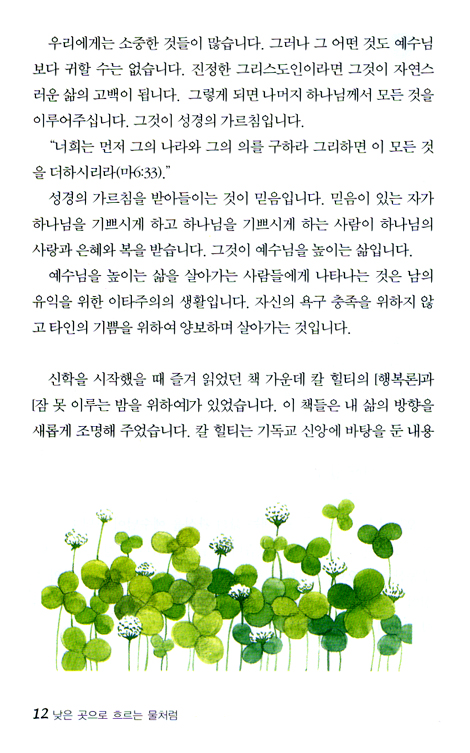 우리에게는 소중한 것들이 많습니다. 그러나 그 어떤 것도 예수님보다 귀할 수는 없습니다. 진정한 그리스도인이라면 그것이 자연스러운 삶의 고백이 됩니다. 그렇게 되면 나머지 하나님께서 모든 것을 이루어주십니다. 그것이 성경의 가르침입니다.

"너희는 먼저 그의 나라와 그의 의를 구하라 그리하면 이 모든 것을 더하시리라(마6:33)."

성경의 가르침을 받아들이는 것이 믿음입니다. 믿음이 있는 자가 하나님을 기쁘시게 하고 하나님을 기쁘시게 하는 사람이 하나님의 사랑과 은혜와 복을 받습니다. 그것이 예수님을 높이는 삶입니다.

예수님을 높이는 삶을 살아가는 사람들에게 나타나는 것은 남의 유익을 위한 이타주의의 생활입니다. 자신의 욕구 충족을 위하지 않고 타인의 기쁨을 위하여 양보하며 살아가는 것입니다.

신학을 시작했을 때 즐겨 읽었던 책 가운데 칼 힐티의 [행복론]과 [잠 못 이루는 밤을 위하여]가 있었습니다. 이 책들은 내 삶의 방향을 새롭게 조명해 주었습니다. 칼 힐티는 기독교 신앙에 바탕을 둔 내용

12 낮은 곳으로 흐르는 물처럼